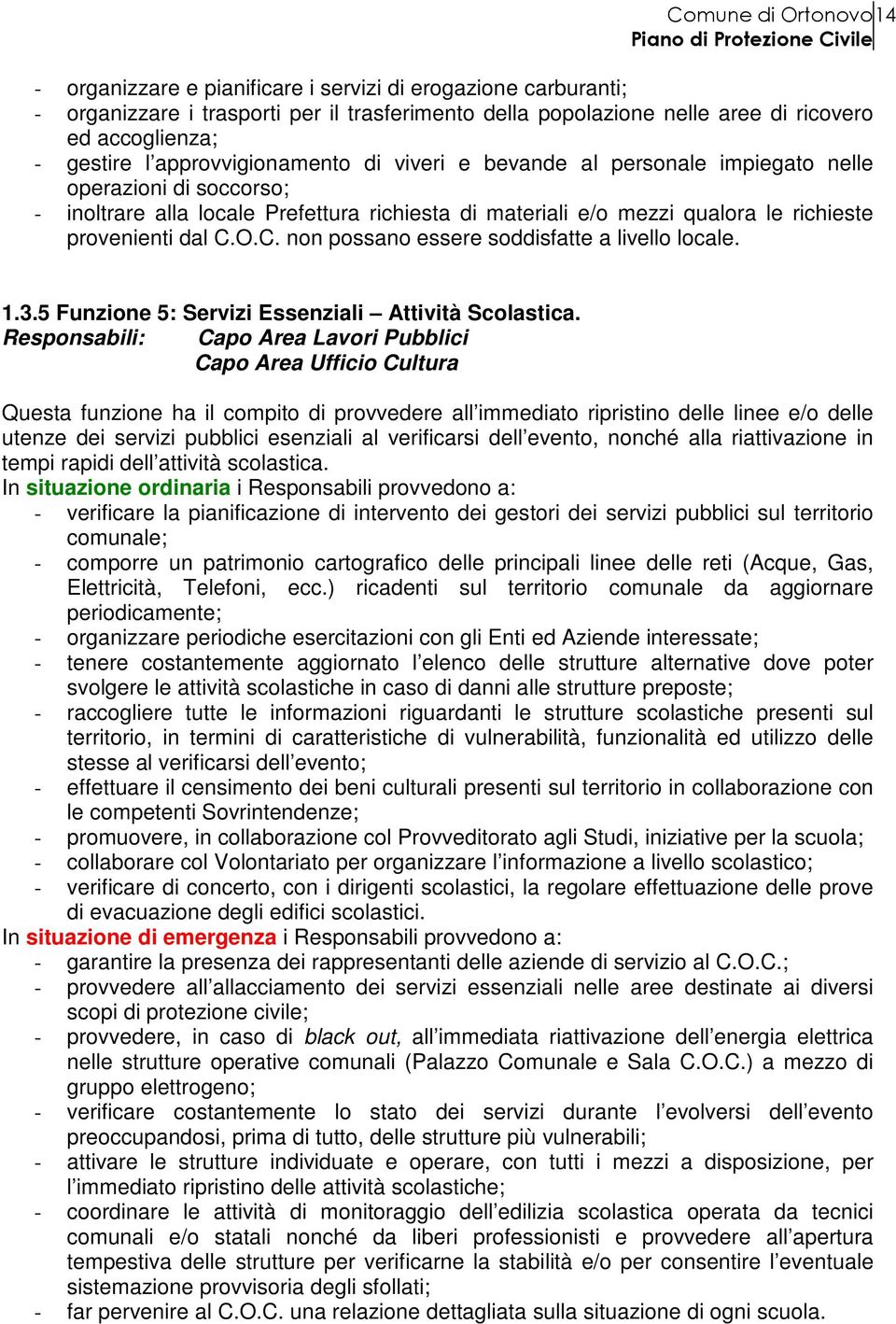 Comune di Ortonovo 14
Piano di Protezione Civile

- organizzare e pianificare i servizi di erogazione carburanti;
- organizzare i trasporti per il trasferimento della popolazione nelle aree di ricovero ed accoglienza;
- gestire l'approvvigionamento di viveri e bevande al personale impiegato nelle operazioni di soccorso;
- inoltrare alla locale Prefettura richiesta di materiali e/o mezzi qualora le richieste provenienti dal C.O.C. non possano essere soddisfatte a livello locale.

1.3.5 Funzione 5: Servizi Essenziali – Attività Scolastica.
Responsabili: Capo Area Lavori Pubblici
Capo Area Ufficio Cultura

Questa funzione ha il compito di provvedere all'immediato ripristino delle linee e/o delle utenze dei servizi pubblici esenziali al verificarsi dell'evento, nonché alla riattivazione in tempi rapidi dell'attività scolastica.
In situazione ordinaria i Responsabili provvedono a:
- verificare la pianificazione di intervento dei gestori dei servizi pubblici sul territorio comunale;
- comporre un patrimonio cartografico delle principali linee delle reti (Acque, Gas, Elettricità, Telefoni, ecc.) ricadenti sul territorio comunale da aggiornare periodicamente;
- organizzare periodiche esercitazioni con gli Enti ed Aziende interessate;
- tenere costantemente aggiornato l'elenco delle strutture alternative dove poter svolgere le attività scolastiche in caso di danni alle strutture preposte;
- raccogliere tutte le informazioni riguardanti le strutture scolastiche presenti sul territorio, in termini di caratteristiche di vulnerabilità, funzionalità ed utilizzo delle stesse al verificarsi dell'evento;
- effettuare il censimento dei beni culturali presenti sul territorio in collaborazione con le competenti Sovrintendenze;
- promuovere, in collaborazione col Provveditorato agli Studi, iniziative per la scuola;
- collaborare col Volontariato per organizzare l'informazione a livello scolastico;
- verificare di concerto, con i dirigenti scolastici, la regolare effettuazione delle prove di evacuazione degli edifici scolastici.
In situazione di emergenza i Responsabili provvedono a:
- garantire la presenza dei rappresentanti delle aziende di servizio al C.O.C.;
- provvedere all'allacciamento dei servizi essenziali nelle aree destinate ai diversi scopi di protezione civile;
- provvedere, in caso di black out, all'immediata riattivazione dell'energia elettrica nelle strutture operative comunali (Palazzo Comunale e Sala C.O.C.) a mezzo di gruppo elettrogeno;
- verificare costantemente lo stato dei servizi durante l'evolversi dell'evento preoccupandosi, prima di tutto, delle strutture più vulnerabili;
- attivare le strutture individuate e operare, con tutti i mezzi a disposizione, per l'immediato ripristino delle attività scolastiche;
- coordinare le attività di monitoraggio dell'edilizia scolastica operata da tecnici comunali e/o statali nonché da liberi professionisti e provvedere all'apertura tempestiva delle strutture per verificarne la stabilità e/o per consentire l'eventuale sistemazione provvisoria degli sfollati;
- far pervenire al C.O.C. una relazione dettagliata sulla situazione di ogni scuola.